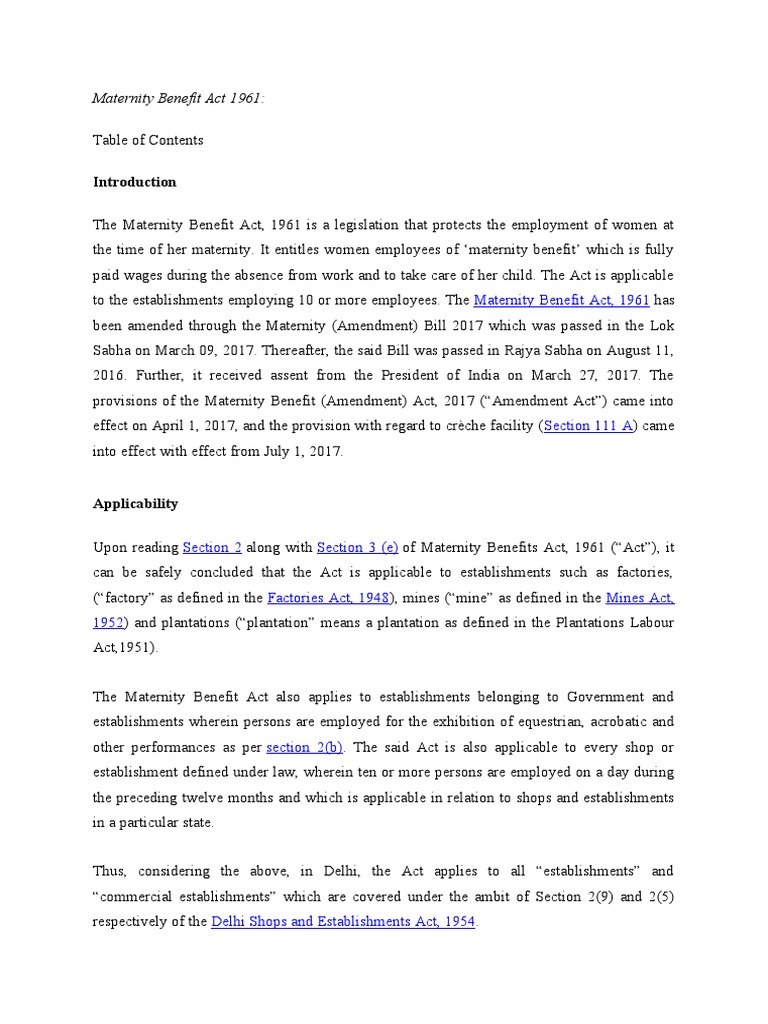 Maternity Benefit Act 1961:

Table of Contents

Introduction

The Maternity Benefit Act, 1961 is a legislation that protects the employment of women at the time of her maternity. It entitles women employees of 'maternity benefit' which is fully paid wages during the absence from work and to take care of her child. The Act is applicable to the establishments employing 10 or more employees. The Maternity Benefit Act, 1961 has been amended through the Maternity (Amendment) Bill 2017 which was passed in the Lok Sabha on March 09, 2017. Thereafter, the said Bill was passed in Rajya Sabha on August 11, 2016. Further, it received assent from the President of India on March 27, 2017. The provisions of the Maternity Benefit (Amendment) Act, 2017 ("Amendment Act") came into effect on April 1, 2017, and the provision with regard to crèche facility (Section 111 A) came into effect with effect from July 1, 2017.

Applicability

Upon reading Section 2 along with Section 3 (e) of Maternity Benefits Act, 1961 ("Act"), it can be safely concluded that the Act is applicable to establishments such as factories, ("factory" as defined in the Factories Act, 1948), mines ("mine" as defined in the Mines Act, 1952) and plantations ("plantation" means a plantation as defined in the Plantations Labour Act,1951).

The Maternity Benefit Act also applies to establishments belonging to Government and establishments wherein persons are employed for the exhibition of equestrian, acrobatic and other performances as per section 2(b). The said Act is also applicable to every shop or establishment defined under law, wherein ten or more persons are employed on a day during the preceding twelve months and which is applicable in relation to shops and establishments in a particular state.

Thus, considering the above, in Delhi, the Act applies to all "establishments" and "commercial establishments" which are covered under the ambit of Section 2(9) and 2(5) respectively of the Delhi Shops and Establishments Act, 1954.